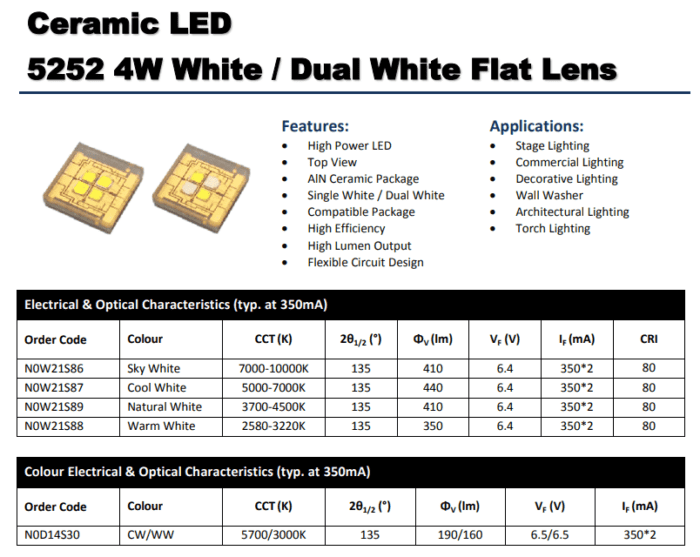 Ceramic LED
5252 4W White / Dual White Flat Lens

Features:
• High Power LED
• Top View
• AlN Ceramic Package
• Single White / Dual White
• Compatible Package
• High Efficiency
• High Lumen Output
• Flexible Circuit Design

Applications:
• Stage Lighting
• Commercial Lighting
• Decorative Lighting
• Wall Washer
• Architectural Lighting
• Torch Lighting

Electrical & Optical Characteristics (typ. at 350mA)

| Order Code | Colour | CCT (K) | $2\theta_{1/2}$ (°) | $\Phi_V$ (lm) | $V_F$ (V) | $I_F$ (mA) | CRI |
|---|---|---|---|---|---|---|---|
| N0W21S86 | Sky White | 7000-10000K | 135 | 410 | 6.4 | 350*2 | 80 |
| N0W21S87 | Cool White | 5000-7000K | 135 | 440 | 6.4 | 350*2 | 80 |
| N0W21S89 | Natural White | 3700-4500K | 135 | 410 | 6.4 | 350*2 | 80 |
| N0W21S88 | Warm White | 2580-3220K | 135 | 350 | 6.4 | 350*2 | 80 |

Colour Electrical & Optical Characteristics (typ. at 350mA)

| Order Code | Colour | CCT (K) | $2\theta_{1/2}$ (°) | $\Phi_V$ (lm) | $V_F$ (V) | $I_F$ (mA) |
|---|---|---|---|---|---|---|
| N0D14S30 | CW/WW | 5700/3000K | 135 | 190/160 | 6.5/6.5 | 350*2 |